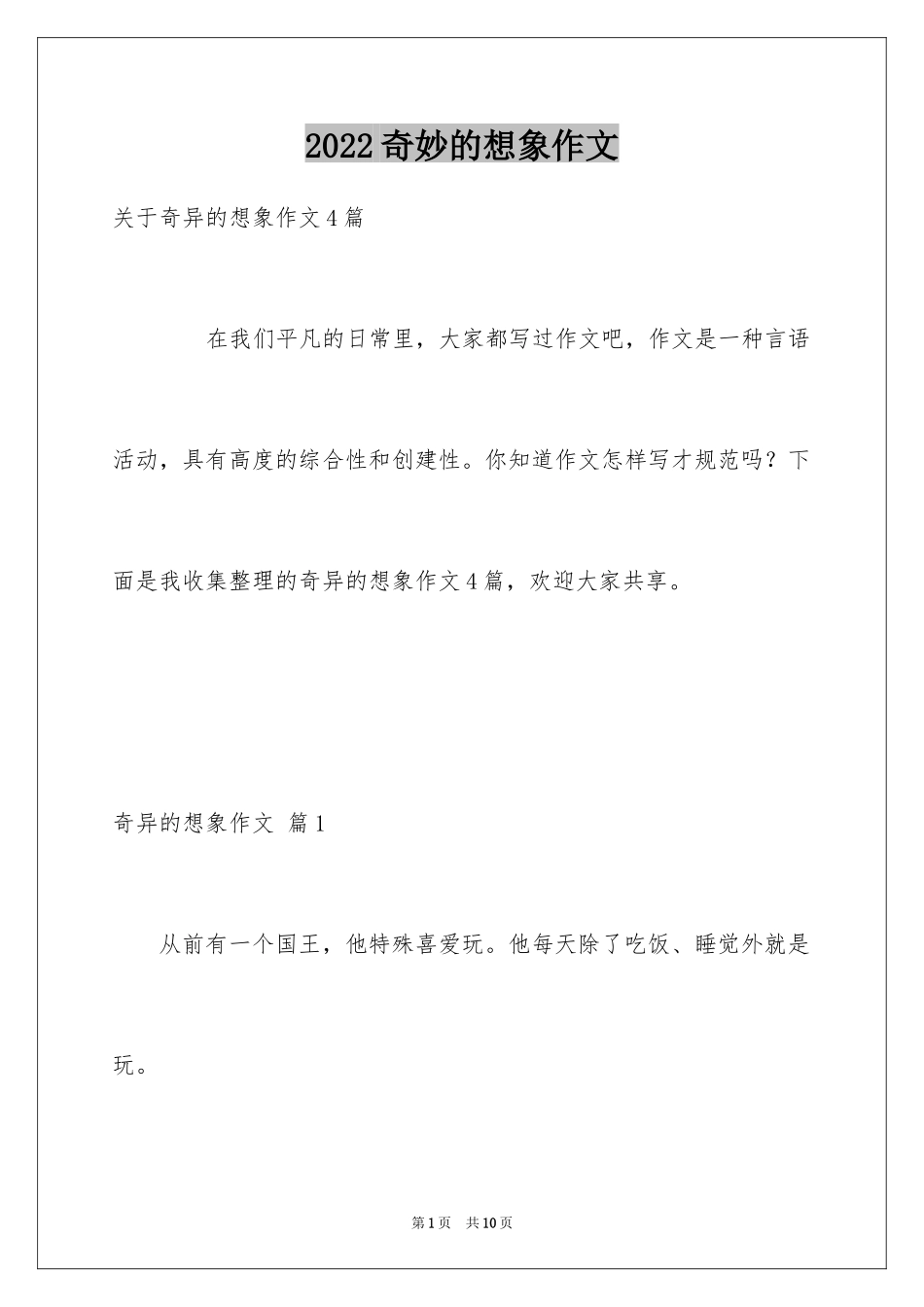 2022奇妙的想象作文

关于奇异的想象作文4篇

在我们平凡的日常里，大家都写过作文吧，作文是一种言语活动，具有高度的综合性和创建性。你知道作文怎样写才规范吗？下面是我收集整理的奇异的想象作文4篇，欢迎大家共享。

奇异的想象作文 篇1

从前有一个国王，他特殊喜爱玩。他每天除了吃饭、睡觉外就是玩。

第1页 共10页